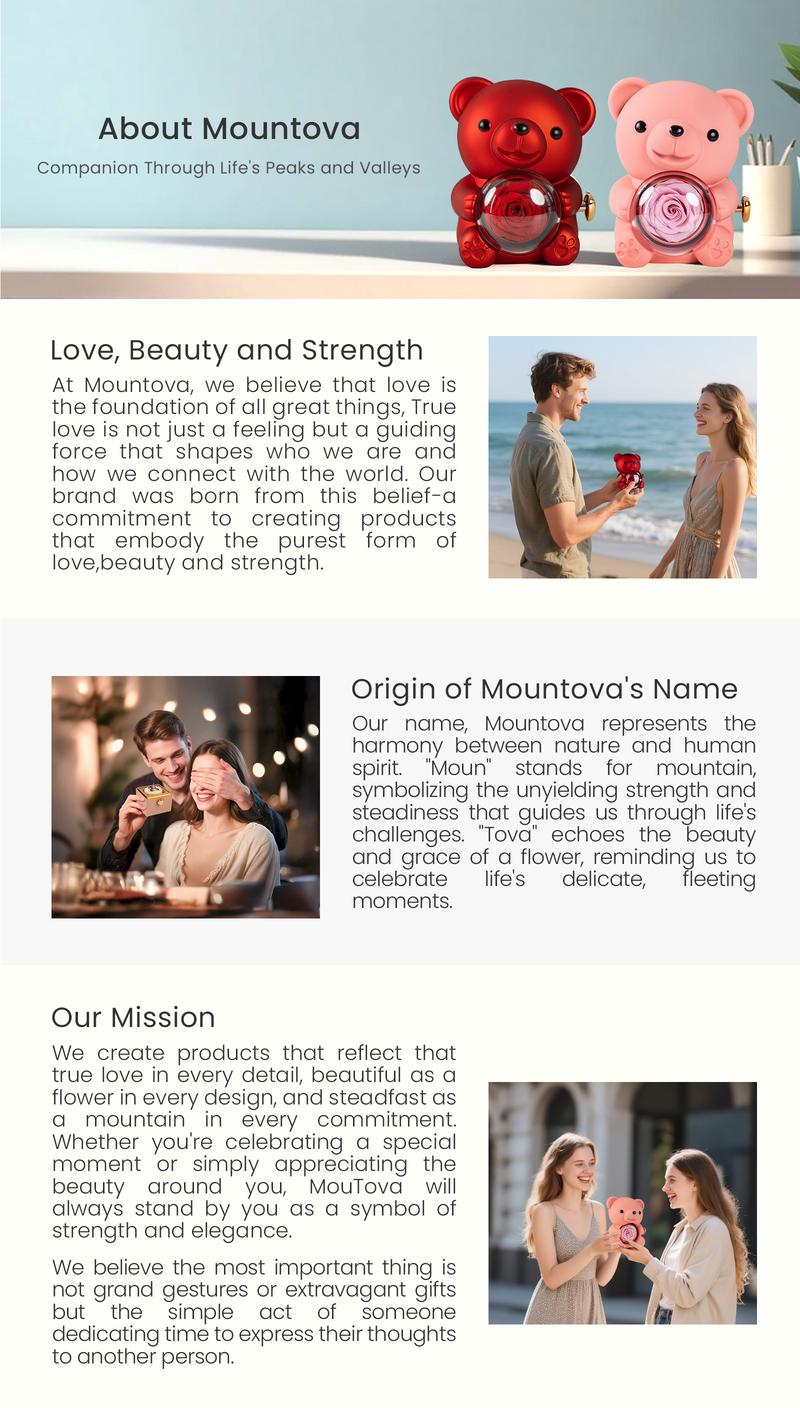 About Mountova

Companion Through Life's Peaks and Valleys

Love, Beauty and Strength

At Mountova, we believe that love is the foundation of all great things, True love is not just a feeling but a guiding force that shapes who we are and how we connect with the world. Our brand was born from this belief-a commitment to creating products that embody the purest form of love,beauty and strength.

Origin of Mountova's Name

Our name, Mountova represents the harmony between nature and human spirit. "Moun" stands for mountain, symbolizing the unyielding strength and steadiness that guides us through life's challenges. "Tova" echoes the beauty and grace of a flower, reminding us to celebrate life's delicate, fleeting moments.

Our Mission

We create products that reflect that true love in every detail, beautiful as a flower in every design, and steadfast as a mountain in every commitment. Whether you're celebrating a special moment or simply appreciating the beauty around you, MouTova will always stand by you as a symbol of strength and elegance.

We believe the most important thing is not grand gestures or extravagant gifts but the simple act of someone dedicating time to express their thoughts to another person.